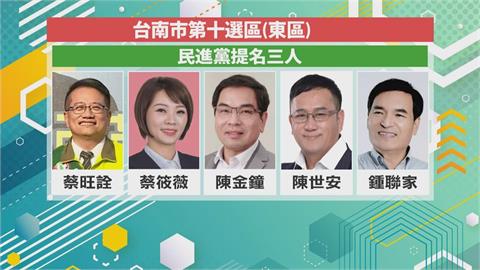 台南市第十選區(東區)

民進黨提名三人

蔡旺詮

蔡筱薇

陳金鐘

陳世安

鍾聯家